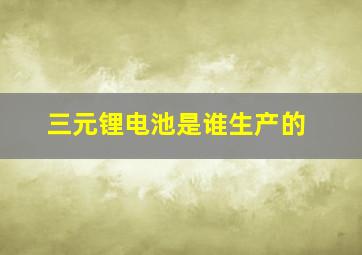 三元锂电池是谁生产的